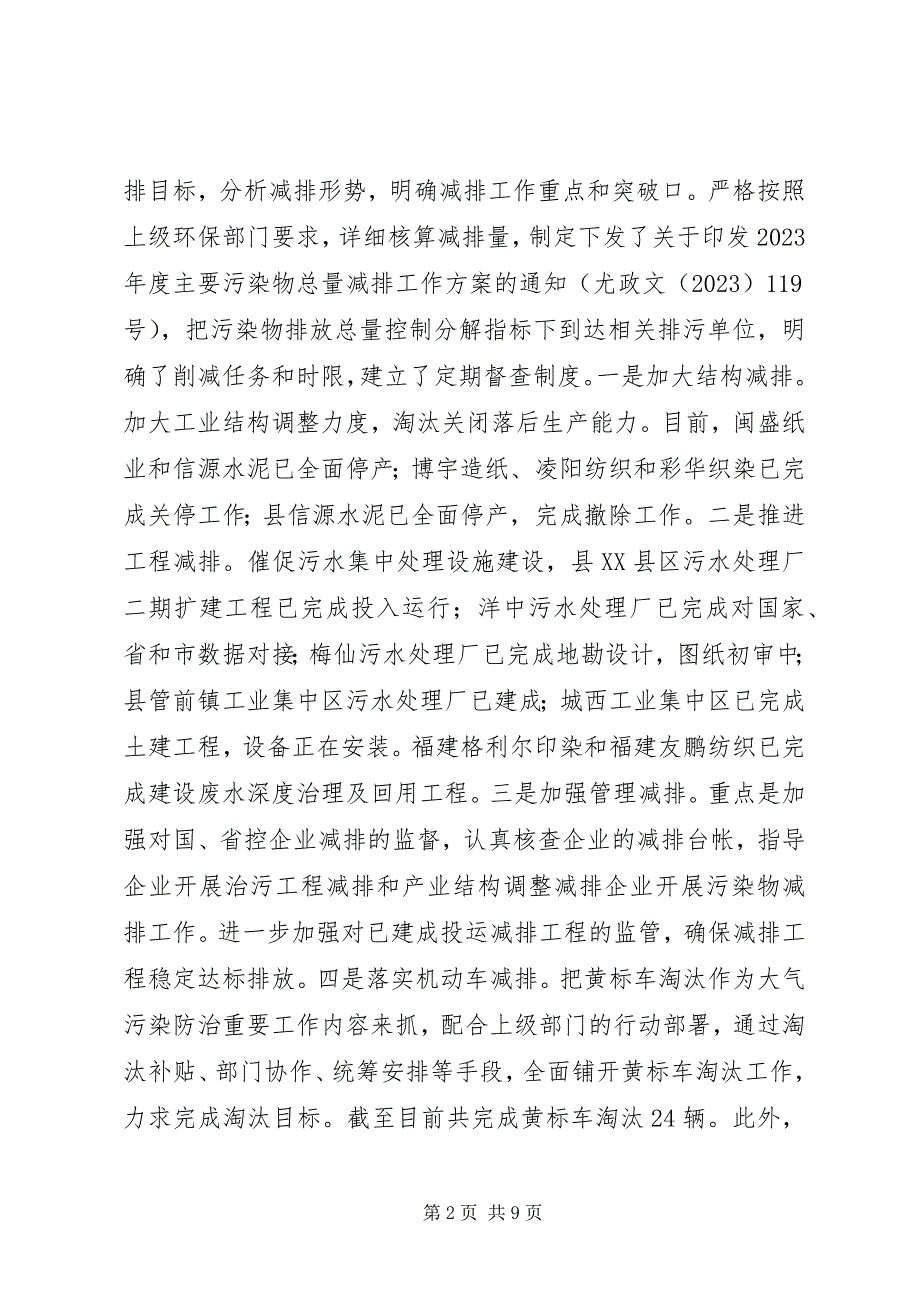 排目标，分析减排形势，明确减排工作重点和突破口。严格按照上级环保部门要求，详细核算减排量，制定下发了关于印发2023年度主要污染物总量减排工作方案的通知（尤政文（2023）119号），把污染物排放总量控制分解指标下到达相关排污单位，明确了削减任务和时限，建立了定期督查制度。一是加大结构减排。加大工业结构调整力度，淘汰关闭落后生产能力。目前，闽盛纸业和信源水泥已全面停产；博宇造纸、凌阳纺织和彩华织染已完成关停工作；县信源水泥已全面停产，完成撤除工作。二是推进工程减排。催促污水集中处理设施建设，县XX县区污水处理厂二期扩建工程已完成投入运行；洋中污水处理厂已完成对国家、省和市数据对接；梅仙污水处理厂已完成地勘设计，图纸初审中；县管前镇工业集中区污水处理厂已建成；城西工业集中区已完成土建工程，设备正在安装。福建格利尔印染和福建友鹏纺织已完成建设废水深度治理及回用工程。三是加强管理减排。重点是加强对国、省控企业减排的监督，认真核查企业的减排台帐，指导企业开展治污工程减排和产业结构调整减排企业开展污染物减排工作。进一步加强对已建成投运减排工程的监管，确保减排工程稳定达标排放。四是落实机动车减排。把黄标车淘汰作为大气污染防治重要工作内容来抓，配合上级部门的行动部署，通过淘汰补贴、部门协作、统筹安排等手段，全面铺开黄标车淘汰工作，力求完成淘汰目标。截至目前共完成黄标车淘汰24辆。此外，

第2页 共9页